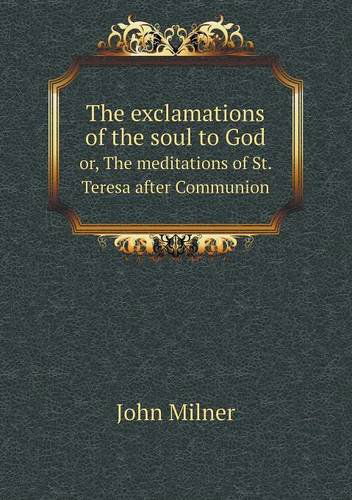 The exclamations of the soul to God
or, The meditations of St. Teresa after Communion

John Milner